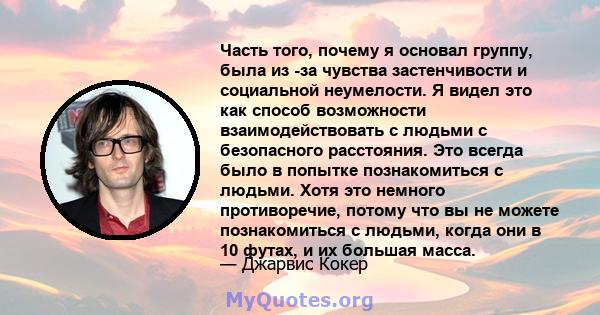 Часть того, почему я основал группу, была из -за чувства застенчивости и социальной неумелости. Я видел это как способ возможности взаимодействовать с людьми с безопасного расстояния. Это всегда было в попытке познакомиться с людьми. Хотя это немного противоречие, потому что вы не можете познакомиться с людьми, когда они в 10 футах, и их большая масса.

— Джарвис Кокер

MyQuotes.org